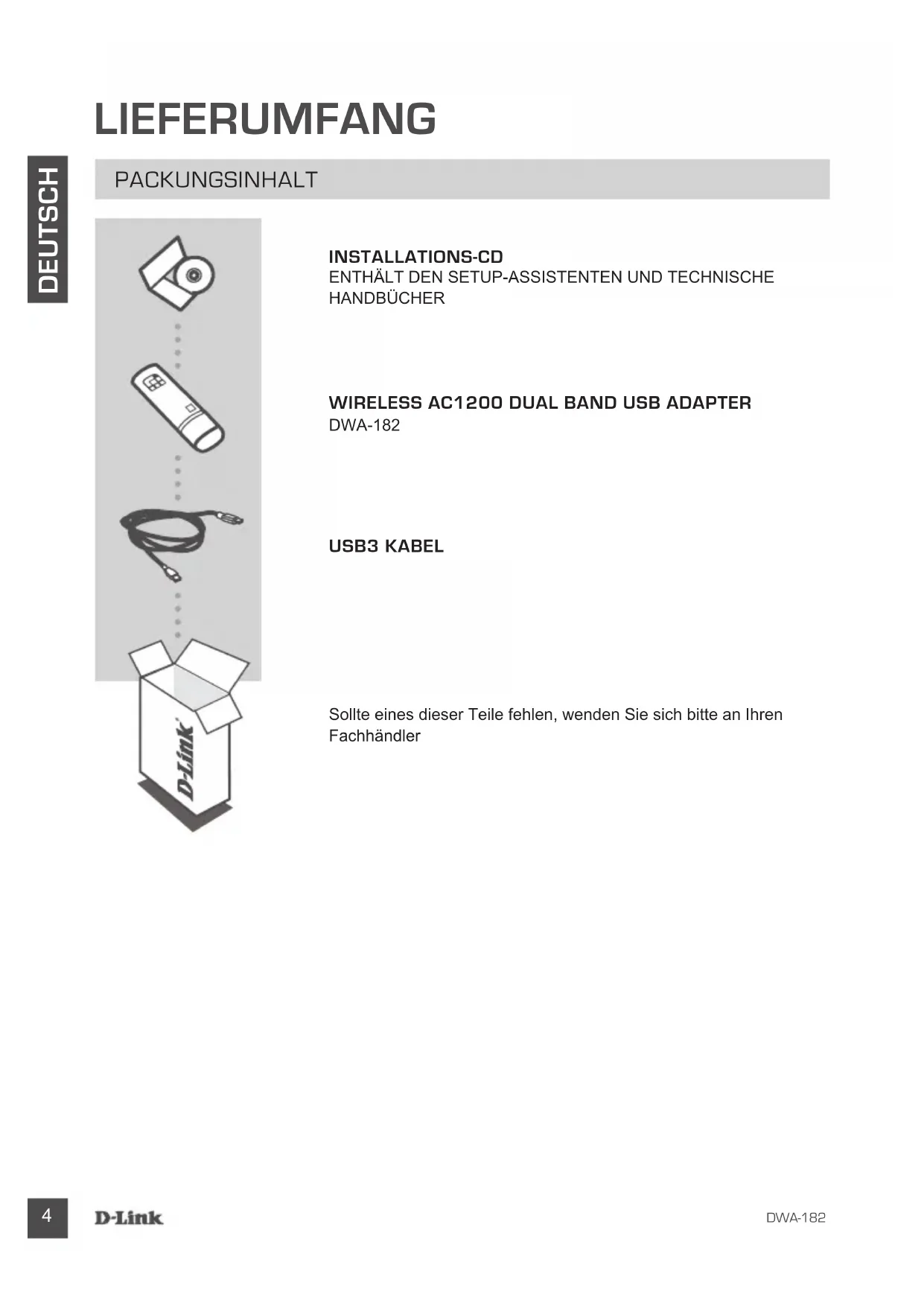 LIEFERUMFANG

DEUTSCH

PACKUNGSINHALT

INSTALLATIONS-CD
ENTHÄLT DEN SETUP-ASSISTENTEN UND TECHNISCHE HANDBÜCHER

WIRELESS AC1200 DUAL BAND USB ADAPTER
DWA-182

USB3 KABEL

D-Link

Sollte eines dieser Teile fehlen, wenden Sie sich bitte an Ihren Fachhändler

4 D-Link DWA-182